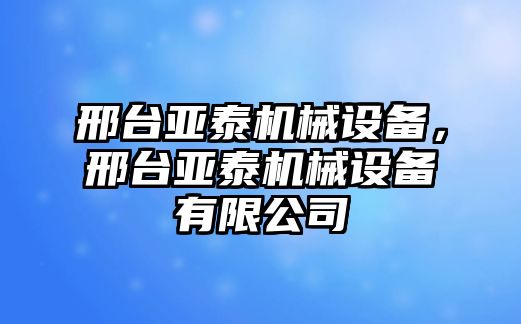 邢台亚泰机械设备，邢台亚泰机械设备有限公司